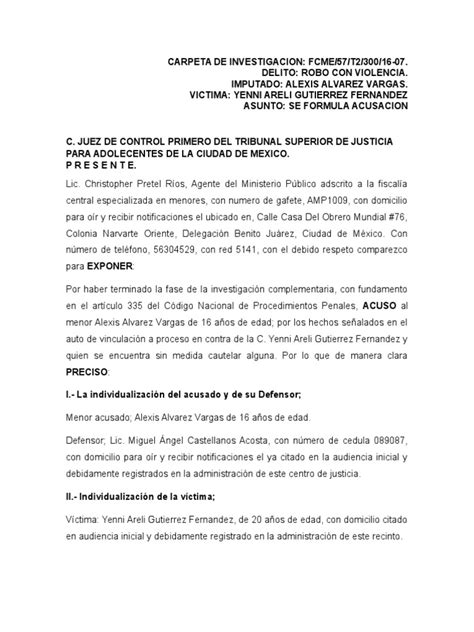 CARPETA DE INVESTIGACION: FCME/57/T2/300/16-07.
DELITO: ROBO CON VIOLENCIA.
IMPUTADO: ALEXIS ALVAREZ VARGAS.
VICTIMA: YENNI ARELI GUTIERREZ FERNANDEZ
ASUNTO: SE FORMULA ACUSACION

C. JUEZ DE CONTROL PRIMERO DEL TRIBUNAL SUPERIOR DE JUSTICIA PARA ADOLECENTES DE LA CIUDAD DE MEXICO.
P R E S E N T E.

Lic. Christopher Pretel Ríos, Agente del Ministerio Público adscrito a la fiscalía central especializada en menores, con numero de gafete, AMP1009, con domicilio para oír y recibir notificaciones el ubicado en, Calle Casa Del Obrero Mundial #76, Colonia Narvarte Oriente, Delegación Benito Juárez, Ciudad de México. Con número de teléfono, 56304529, con red 5141, con el debido respeto comparezco para EXPONER:

Por haber terminado la fase de la investigación complementaria, con fundamento en el artículo 335 del Código Nacional de Procedimientos Penales, ACUSO al menor Alexis Alvarez Vargas de 16 años de edad; por los hechos señalados en el auto de vinculación a proceso en contra de la C. Yenni Areli Gutierrez Fernandez y quien se encuentra sin medida cautelar alguna. Por lo que de manera clara PRECISO:

I.- La individualización del acusado y de su Defensor;

Menor acusado; Alexis Alvarez Vargas de 16 años de edad.

Defensor; Lic. Miguel Ángel Castellanos Acosta, con número de cedula 089087, con domicilio para oír y recibir notificaciones el ya citado en la audiencia inicial y debidamente registrados en la administración de este centro de justicia.

II.- Individualización de la víctima;

Víctima: Yenni Areli Gutierrez Fernandez, de 20 años de edad, con domicilio citado en audiencia inicial y debidamente registrado en la administración de este recinto.